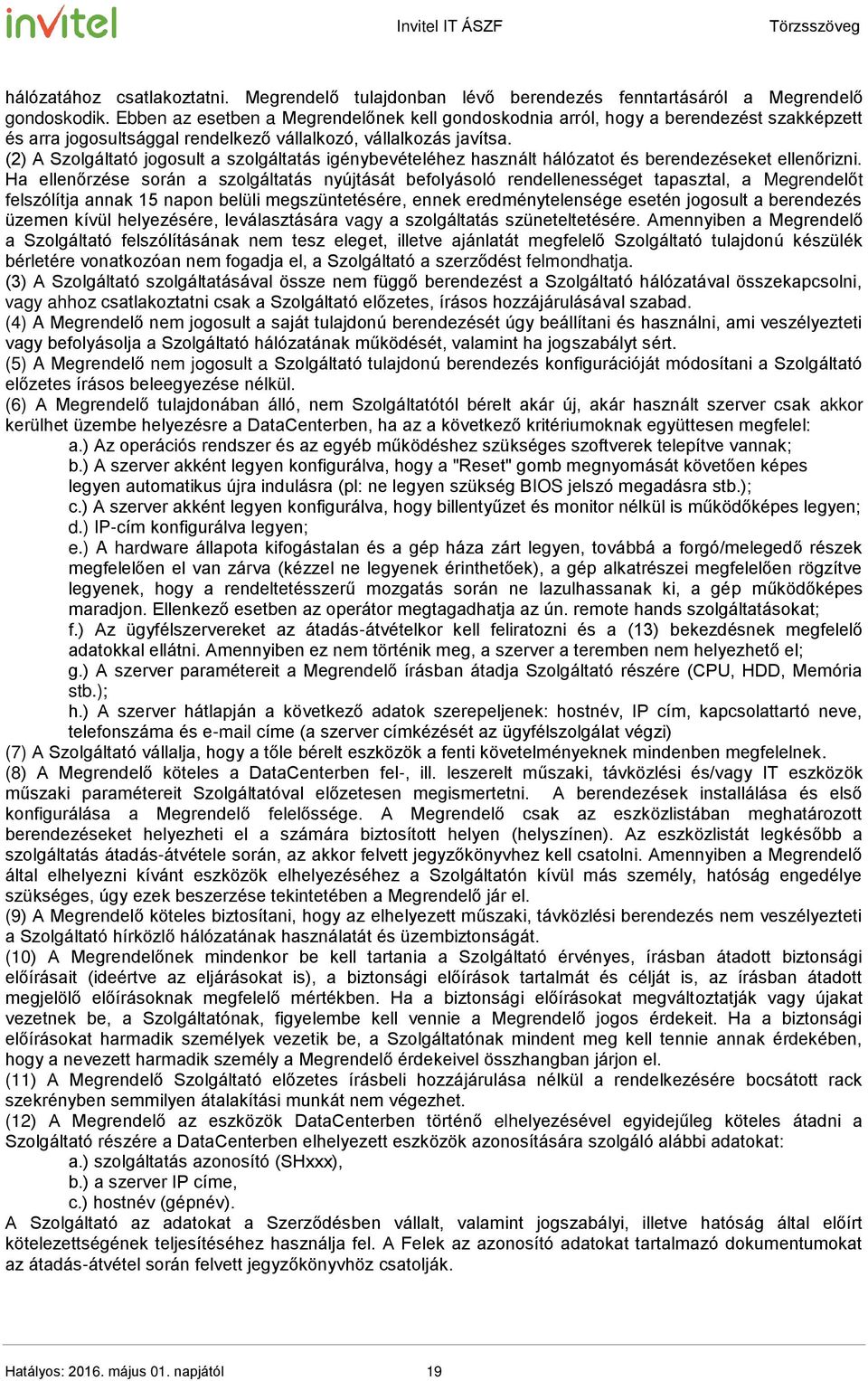 invitel

Invitel IT ÁSZF

Törzsszöveg

hálózatához csatlakoztatni. Megrendelő tulajdonban lévő berendezés fenntartásáról a Megrendelő gondoskodik. Ebben az esetben a Megrendelőnek kell gondoskodnia arról, hogy a berendezést szakképzett és arra jogosultsággal rendelkező vállalkozó, vállalkozás javítsa.
(2) A Szolgáltató jogosult a szolgáltatás igénybevételéhez használt hálózatot és berendezéseket ellenőrizni. Ha ellenőrzése során a szolgáltatás nyújtását befolyásoló rendellenességet tapasztal, a Megrendelőt felszólítja annak 15 napon belüli megszüntetésére, ennek eredménytelensége esetén jogosult a berendezés üzemen kívül helyezésére, leválasztására vagy a szolgáltatás szüneteltetésére. Amennyiben a Megrendelő a Szolgáltató felszólításának nem tesz eleget, illetve ajánlatát megfelelő Szolgáltató tulajdonú készülék bérletére vonatkozóan nem fogadja el, a Szolgáltató a szerződést felmondhatja.
(3) A Szolgáltató szolgáltatásával össze nem függő berendezést a Szolgáltató hálózatával összekapcsolni, vagy ahhoz csatlakoztatni csak a Szolgáltató előzetes, írásos hozzájárulásával szabad.
(4) A Megrendelő nem jogosult a saját tulajdonú berendezését úgy beállítani és használni, ami veszélyezteti vagy befolyásolja a Szolgáltató hálózatának működését, valamint ha jogszabályt sért.
(5) A Megrendelő nem jogosult a Szolgáltató tulajdonú berendezés konfigurációját módosítani a Szolgáltató előzetes írásos beleegyezése nélkül.
(6) A Megrendelő tulajdonában álló, nem Szolgáltatótól bérelt akár új, akár használt szerver csak akkor kerülhet üzembe helyezésre a DataCenterben, ha az a következő kritériumoknak együttesen megfelel:
a.) Az operációs rendszer és az egyéb működéshez szükséges szoftverek telepítve vannak;
b.) A szerver akként legyen konfigurálva, hogy a "Reset" gomb megnyomását követően képes legyen automatikus újra indulásra (pl: ne legyen szükség BIOS jelszó megadásra stb.);
c.) A szerver akként legyen konfigurálva, hogy billentyűzet és monitor nélkül is működőképes legyen;
d.) IP-cím konfigurálva legyen;
e.) A hardware állapota kifogástalan és a gép háza zárt legyen, továbbá a forgó/melegedő részek megfelelően el van zárva (kézzel ne legyenek érinthetőek), a gép alkatrészei megfelelően rögzítve legyenek, hogy a rendeltetésszerű mozgatás során ne lazulhassanak ki, a gép működőképes maradjon. Ellenkező esetben az operátor megtagadhatja az ún. remote hands szolgáltatásokat;
f.) Az ügyfélszervereket az átadás-átvételkor kell feliratozni és a (13) bekezdésnek megfelelő adatokkal ellátni. Amennyiben ez nem történik meg, a szerver a teremben nem helyezhető el;
g.) A szerver paramétereit a Megrendelő írásban átadja Szolgáltató részére (CPU, HDD, Memória stb.);
h.) A szerver hátlapján a következő adatok szerepeljenek: hostnév, IP cím, kapcsolattartó neve, telefonszáma és e-mail címe (a szerver címkézését az ügyfélszolgálat végzi)
(7) A Szolgáltató vállalja, hogy a tőle bérelt eszközök a fenti követelményeknek mindenben megfelelnek.
(8) A Megrendelő köteles a DataCenterben fel-, ill. leszerelt műszaki, távközlési és/vagy IT eszközök műszaki paramétereit Szolgáltatóval előzetesen megismertetni. A berendezések installálása és első konfigurálása a Megrendelő felelőssége. A Megrendelő csak az eszközlistában meghatározott berendezéseket helyezheti el a számára biztosított helyen (helyszínen). Az eszközlistát legkésőbb a szolgáltatás átadás-átvétele során, az akkor felvett jegyzőkönyvhez kell csatolni. Amennyiben a Megrendelő által elhelyezni kívánt eszközök elhelyezéséhez a Szolgáltatón kívül más személy, hatóság engedélye szükséges, úgy ezek beszerzése tekintetében a Megrendelő jár el.
(9) A Megrendelő köteles biztosítani, hogy az elhelyezett műszaki, távközlési berendezés nem veszélyezteti a Szolgáltató hírközlő hálózatának használatát és üzembiztonságát.
(10) A Megrendelőnek mindenkor be kell tartania a Szolgáltató érvényes, írásban átadott biztonsági előírásait (ideértve az eljárásokat is), a biztonsági előírások tartalmát és célját is, az írásban átadott megjelölő előírásoknak megfelelő mértékben. Ha a biztonsági előírásokat megváltoztatják vagy újakat vezetnek be, a Szolgáltatónak, figyelembe kell vennie a Megrendelő jogos érdekeit. Ha a biztonsági előírásokat harmadik személyek vezetik be, a Szolgáltatónak mindent meg kell tennie annak érdekében, hogy a nevezett harmadik személy a Megrendelő érdekeivel összhangban járjon el.
(11) A Megrendelő Szolgáltató előzetes írásbeli hozzájárulása nélkül a rendelkezésére bocsátott rack szekrényben semmilyen átalakítási munkát nem végezhet.
(12) A Megrendelő az eszközök DataCenterben történő elhelyezésével egyidejűleg köteles átadni a Szolgáltató részére a DataCenterben elhelyezett eszközök azonosítására szolgáló alábbi adatokat:
a.) szolgáltatás azonosító (SHxxx),
b.) a szerver IP címe,
c.) hostnév (gépnév).
A Szolgáltató az adatokat a Szerződésben vállalt, valamint jogszabályi, illetve hatóság által előírt kötelezettségének teljesítéséhez használja fel. A Felek az azonosító adatokat tartalmazó dokumentumokat az átadás-átvétel során felvett jegyzőkönyvhöz csatolják.

Hatályos: 2016. május 01. napjától 19